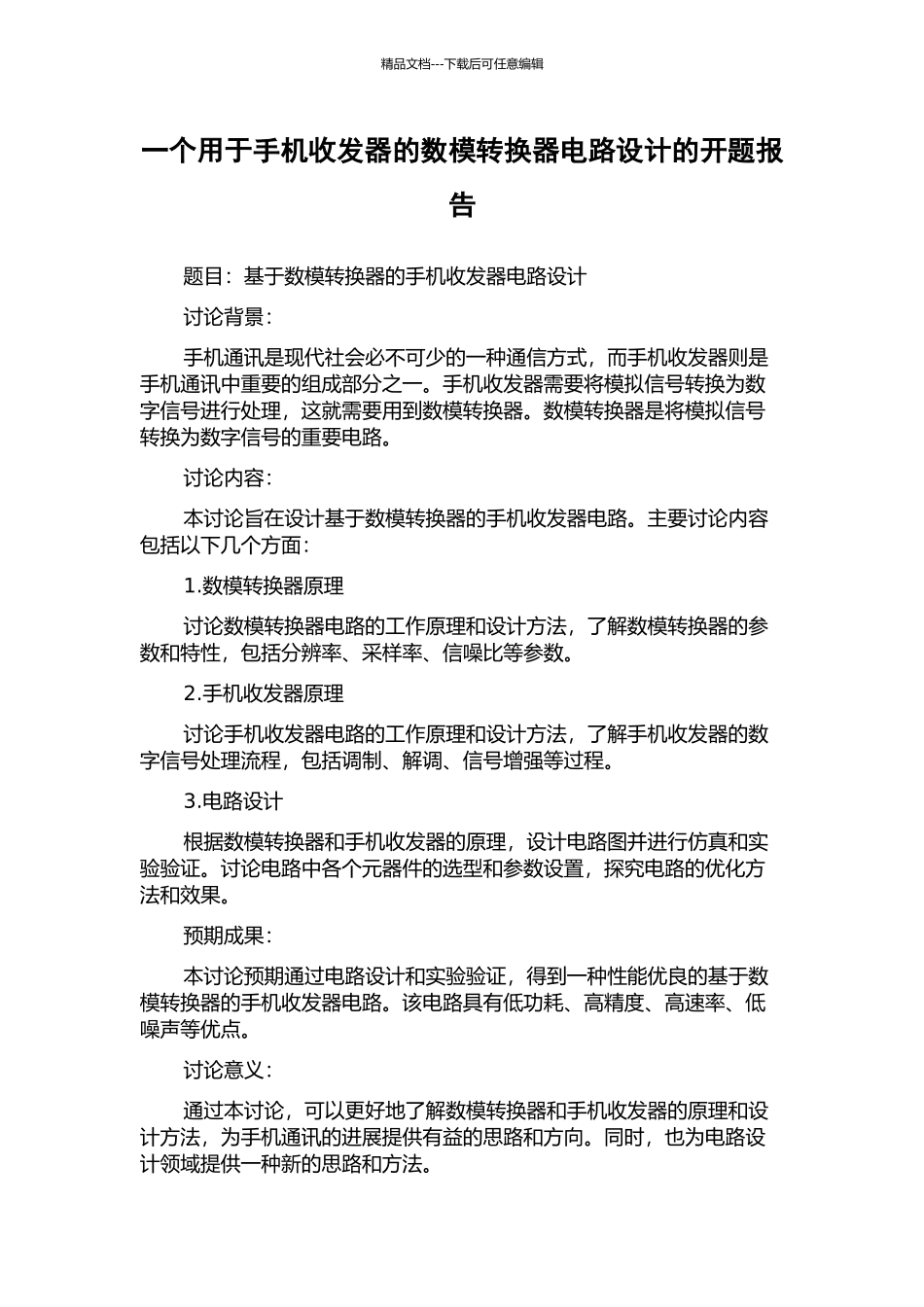 精品文档---下载后可任意编辑

一个用于手机收发器的数模转换器电路设计的开题报告

题目：基于数模转换器的手机收发器电路设计

讨论背景：

手机通讯是现代社会必不可少的一种通信方式，而手机收发器则是手机通讯中重要的组成部分之一。手机收发器需要将模拟信号转换为数字信号进行处理，这就需要用到数模转换器。数模转换器是将模拟信号转换为数字信号的重要电路。

讨论内容：

本讨论旨在设计基于数模转换器的手机收发器电路。主要讨论内容包括以下几个方面：

1.数模转换器原理

讨论数模转换器电路的工作原理和设计方法，了解数模转换器的参数和特性，包括分辨率、采样率、信噪比等参数。

2.手机收发器原理

讨论手机收发器电路的工作原理和设计方法，了解手机收发器的数字信号处理流程，包括调制、解调、信号增强等过程。

3.电路设计

根据数模转换器和手机收发器的原理，设计电路图并进行仿真和实验验证。讨论电路中各个元器件的选型和参数设置，探究电路的优化方法和效果。

预期成果：

本讨论预期通过电路设计和实验验证，得到一种性能优良的基于数模转换器的手机收发器电路。该电路具有低功耗、高精度、高速率、低噪声等优点。

讨论意义：

通过本讨论，可以更好地了解数模转换器和手机收发器的原理和设计方法，为手机通讯的进展提供有益的思路和方向。同时，也为电路设计领域提供一种新的思路和方法。